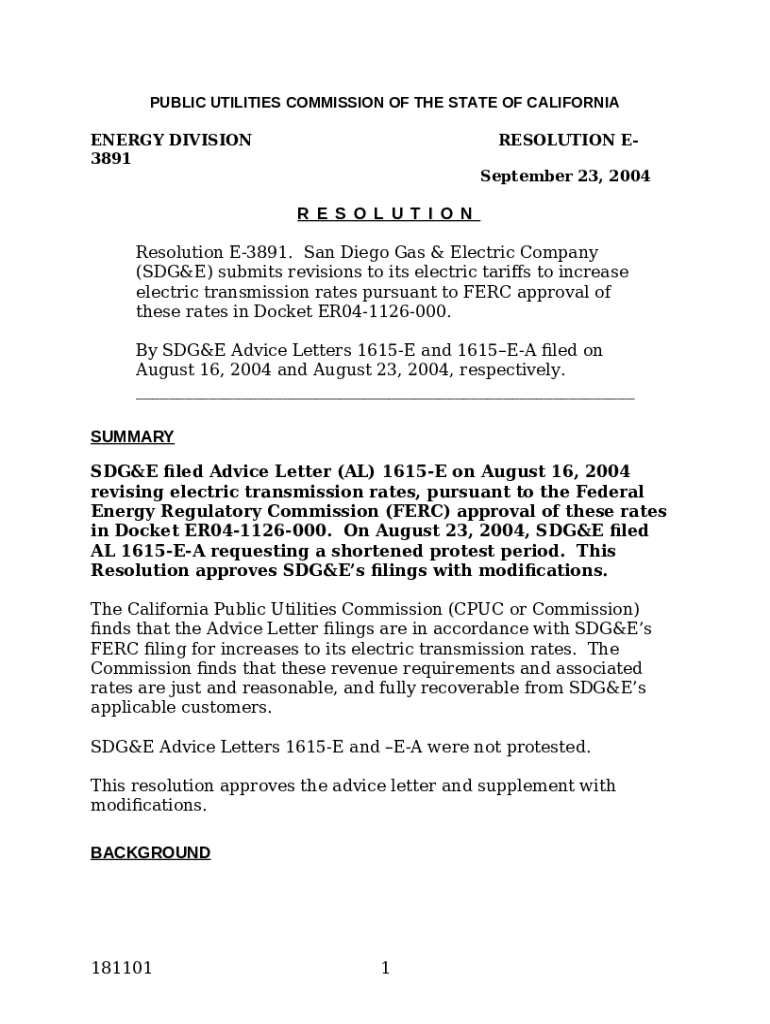 PUBLIC UTILITIES COMMISSION OF THE STATE OF CALIFORNIA

ENERGY DIVISION RESOLUTION E-3891

September 23, 2004

R E S O L U T I O N

Resolution E-3891. San Diego Gas & Electric Company (SDG&E) submits revisions to its electric tariffs to increase electric transmission rates pursuant to FERC approval of these rates in Docket ER04-1126-000.

By SDG&E Advice Letters 1615-E and 1615–E-A filed on August 16, 2004 and August 23, 2004, respectively.

SUMMARY

SDG&E filed Advice Letter (AL) 1615-E on August 16, 2004 revising electric transmission rates, pursuant to the Federal Energy Regulatory Commission (FERC) approval of these rates in Docket ER04-1126-000. On August 23, 2004, SDG&E filed AL 1615-E-A requesting a shortened protest period. This Resolution approves SDG&E's filings with modifications.

The California Public Utilities Commission (CPUC or Commission) finds that the Advice Letter filings are in accordance with SDG&E's FERC filing for increases to its electric transmission rates. The Commission finds that these revenue requirements and associated rates are just and reasonable, and fully recoverable from SDG&E's applicable customers.

SDG&E Advice Letters 1615-E and –E-A were not protested.

This resolution approves the advice letter and supplement with modifications.

BACKGROUND

181101 1